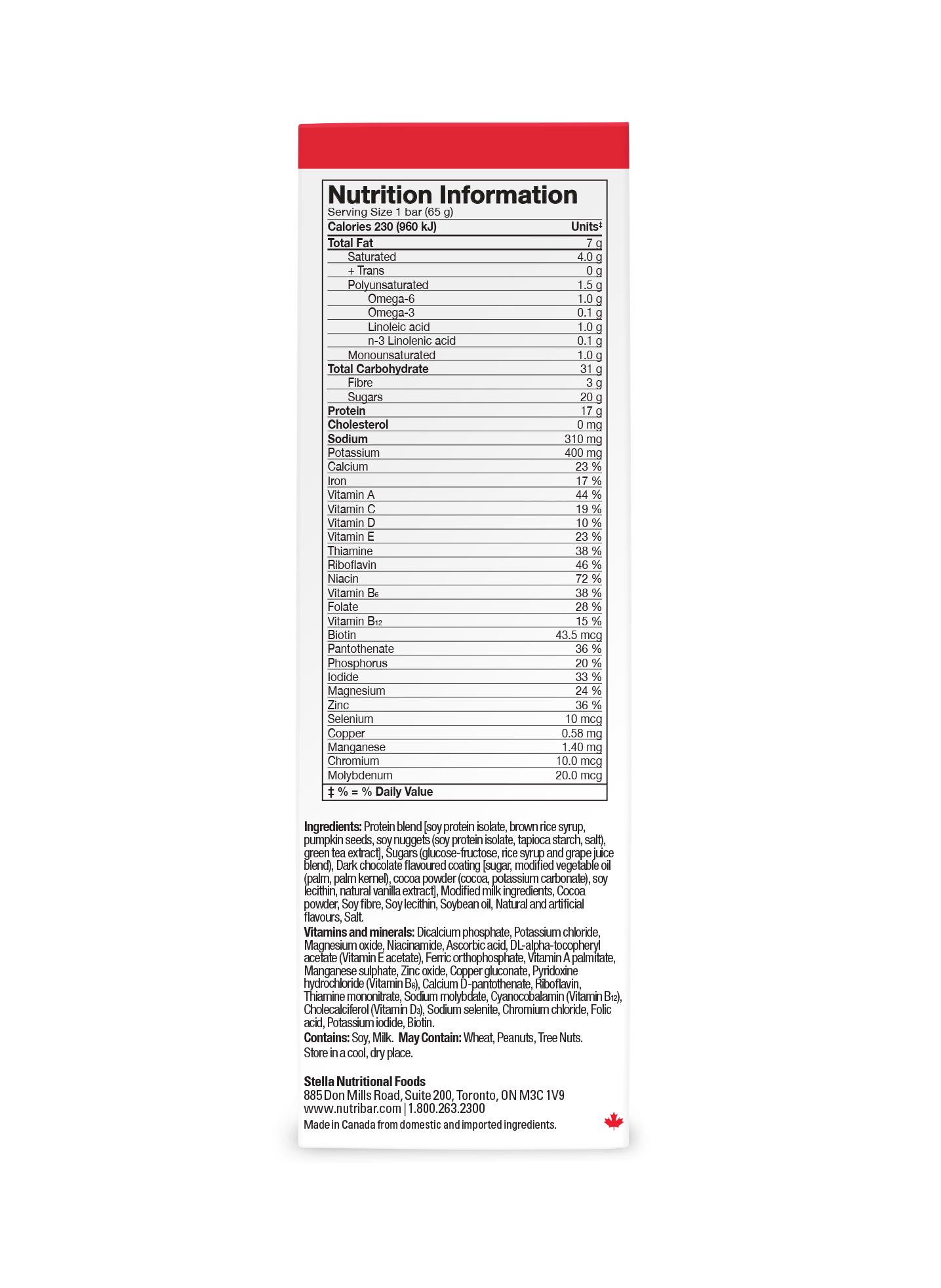 Nutrition Information
Serving Size 1 bar (65 g)

| Calories 230 (960 kJ) | Units‡ |
|---|---|
| Total Fat | 7 g |
| Saturated | 4.0 g |
| + Trans | 0 g |
| Polyunsaturated | 1.5 g |
| Omega-6 | 1.0 g |
| Omega-3 | 0.1 g |
| Linoleic acid | 1.0 g |
| n-3 Linolenic acid | 0.1 g |
| Monounsaturated | 1.0 g |
| Total Carbohydrate | 31 g |
| Fibre | 3 g |
| Sugars | 20 g |
| Protein | 17 g |
| Cholesterol | 0 mg |
| Sodium | 310 mg |
| Potassium | 400 mg |
| Calcium | 23 % |
| Iron | 17 % |
| Vitamin A | 44 % |
| Vitamin C | 19 % |
| Vitamin D | 10 % |
| Vitamin E | 23 % |
| Thiamine | 38 % |
| Riboflavin | 46 % |
| Niacin | 72 % |
| Vitamin $B_6$ | 38 % |
| Folate | 28 % |
| Vitamin $B_{12}$ | 15 % |
| Biotin | 43.5 mcg |
| Pantothenate | 36 % |
| Phosphorus | 20 % |
| Iodide | 33 % |
| Magnesium | 24 % |
| Zinc | 36 % |
| Selenium | 10 mcg |
| Copper | 0.58 mg |
| Manganese | 1.40 mg |
| Chromium | 10.0 mcg |
| Molybdenum | 20.0 mcg |

‡ % = % Daily Value

Ingredients: Protein blend [soy protein isolate, brown rice syrup, pumpkin seeds, soy nuggets (soy protein isolate, tapioca starch, salt), green tea extract], Sugars (glucose-fructose, rice syrup and grape juice blend), Dark chocolate flavoured coating [sugar, modified vegetable oil (palm, palm kernel), cocoa powder (cocoa, potassium carbonate), soy lecithin, natural vanilla extract], Modified milk ingredients, Cocoa powder, Soy fibre, Soy lecithin, Soybean oil, Natural and artificial flavours, Salt.
Vitamins and minerals: Dicalcium phosphate, Potassium chloride, Magnesium oxide, Niacinamide, Ascorbic acid, DL-alpha-tocopheryl acetate (Vitamin E acetate), Ferric orthophosphate, Vitamin A palmitate, Manganese sulphate, Zinc oxide, Copper gluconate, Pyridoxine hydrochloride (Vitamin $B_6$), Calcium D-pantothenate, Riboflavin, Thiamine mononitrate, Sodium molybdate, Cyanocobalamin (Vitamin $B_{12}$), Cholecalciferol (Vitamin $D_3$), Sodium selenite, Chromium chloride, Folic acid, Potassium iodide, Biotin.
Contains: Soy, Milk. May Contain: Wheat, Peanuts, Tree Nuts.
Store in a cool, dry place.

Stella Nutritional Foods
885 Don Mills Road, Suite 200, Toronto, ON M3C 1V9
www.nutribar.com | 1.800.263.2300
Made in Canada from domestic and imported ingredients.